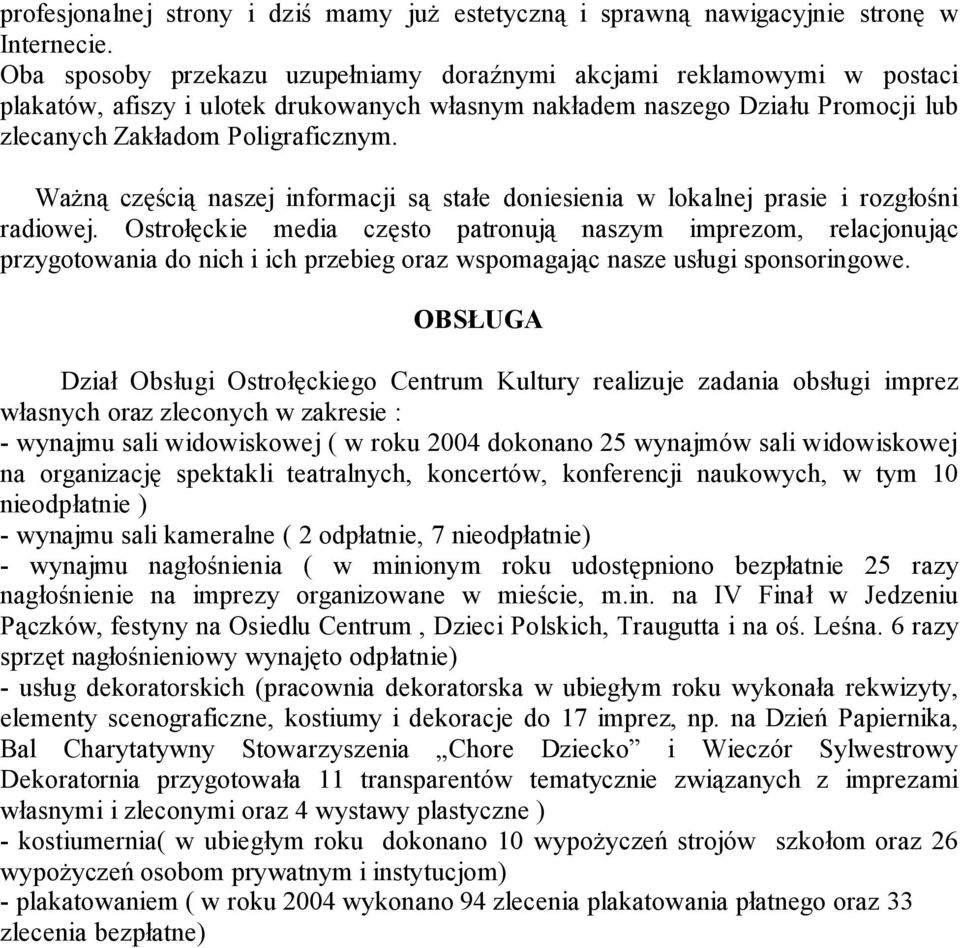 profesjonalnej strony i dziś mamy już estetyczną i sprawną nawigacyjnie stronę w Internecie.
Oba sposoby przekazu uzupełniamy doraźnymi akcjami reklamowymi w postaci plakatów, afiszy i ulotek drukowanych własnym nakładem naszego Działu Promocji lub zlecanych Zakładom Poligraficznym.

Ważną częścią naszej informacji są stałe doniesienia w lokalnej prasie i rozgłośni radiowej. Ostrołęckie media często patronują naszym imprezom, relacjonując przygotowania do nich i ich przebieg oraz wspomagając nasze usługi sponsoringowe.

OBSŁUGA

Dział Obsługi Ostrołęckiego Centrum Kultury realizuje zadania obsługi imprez własnych oraz zleconych w zakresie :
- wynajmu sali widowiskowej ( w roku 2004 dokonano 25 wynajmów sali widowiskowej na organizację spektakli teatralnych, koncertów, konferencji naukowych, w tym 10 nieodpłatnie )
- wynajmu sali kameralne ( 2 odpłatnie, 7 nieodpłatnie)
- wynajmu nagłośnienia ( w minionym roku udostępniono bezpłatnie 25 razy nagłośnienie na imprezy organizowane w mieście, m.in. na IV Finał w Jedzeniu Pączków, festyny na Osiedlu Centrum , Dzieci Polskich, Traugutta i na oś. Leśna. 6 razy sprzęt nagłośnieniowy wynajęto odpłatnie)
- usług dekoratorskich (pracownia dekoratorska w ubiegłym roku wykonała rekwizyty, elementy scenograficzne, kostiumy i dekoracje do 17 imprez, np. na Dzień Papiernika, Bal Charytatywny Stowarzyszenia „Chore Dziecko” i Wieczór Sylwestrowy Dekoratornia przygotowała 11 transparentów tematycznie związanych z imprezami własnymi i zleconymi oraz 4 wystawy plastyczne )
- kostiumernia( w ubiegłym roku dokonano 10 wypożyczeń strojów szkołom oraz 26 wypożyczeń osobom prywatnym i instytucjom)
- plakatowaniem ( w roku 2004 wykonano 94 zlecenia plakatowania płatnego oraz 33 zlecenia bezpłatne)